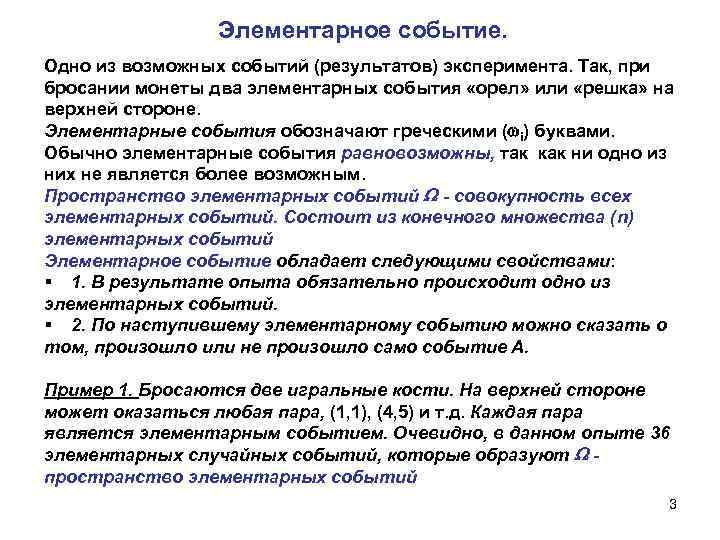 Элементарное событие.

Одно из возможных событий (результатов) эксперимента. Так, при бросании монеты два элементарных события «орел» или «решка» на верхней стороне.

Элементарные события обозначают греческими ($\omega_i$) буквами.

Обычно элементарные события равновозможны, так как ни одно из них не является более возможным.

Пространство элементарных событий $\Omega$ - совокупность всех элементарных событий. Состоит из конечного множества (n) элементарных событий

Элементарное событие обладает следующими свойствами:

▪ 1. В результате опыта обязательно происходит одно из элементарных событий.

▪ 2. По наступившему элементарному событию можно сказать о том, произошло или не произошло само событие А.

Пример 1. Бросаются две игральные кости. На верхней стороне может оказаться любая пара, (1,1), (4,5) и т.д. Каждая пара является элементарным событием. Очевидно, в данном опыте 36 элементарных случайных событий, которые образуют $\Omega$ - пространство элементарных событий

3